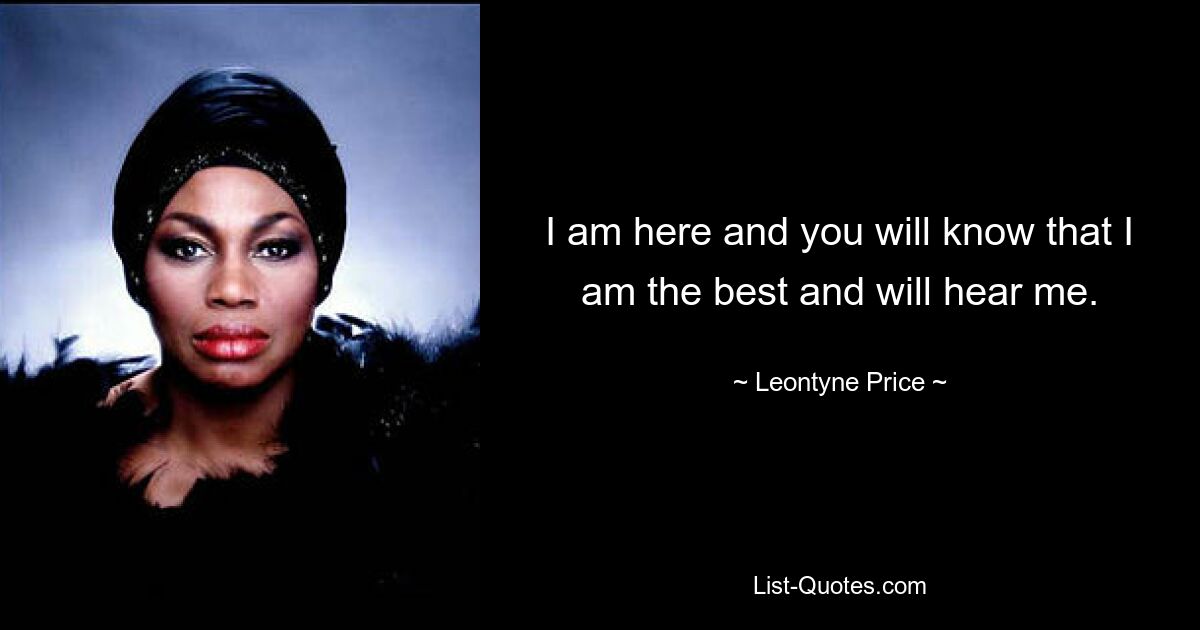 I am here and you will know that I am the best and will hear me.

~ Leontyne Price ~

List-Quotes.com